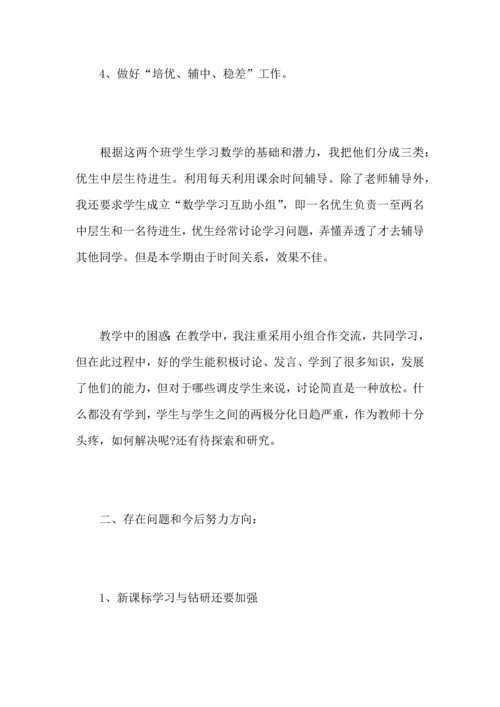 4、做好“培优、辅中、稳差”工作。

根据这两个班学生学习数学的基础和潜力，我把他们分成三类：优生中层生待进生。利用每天利用课余时间辅导。除了老师辅导外，我还要求学生成立“数学学习互助小组”，即一名优生负责一至两名中层生和一名待进生，优生经常讨论学习问题，弄懂弄透了才去辅导其他同学。但是本学期由于时间关系，效果不佳。

教学中的困惑：在教学中，我注重采用小组合作交流，共同学习，但在此过程中，好的学生能积极讨论、发言、学到了很多知识，发展了他们的能力，但对于哪些调皮学生来说，讨论简直是一种放松。什么都没有学到，学生与学生之间的两极分化日趋严重，作为教师十分头疼，如何解决呢?还有待探索和研究。

二、存在问题和今后努力方向：

1、新课标学习与钻研还要加强